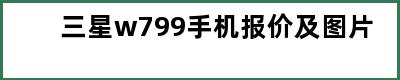 三星w799手机报价及图片